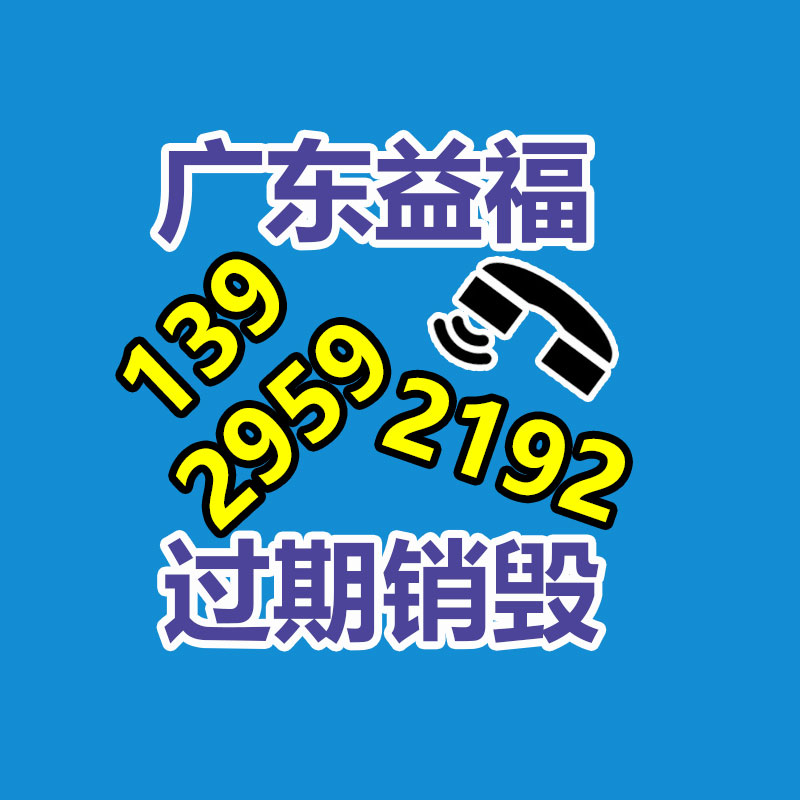 广东益福

139
2959
2192

过期销毁